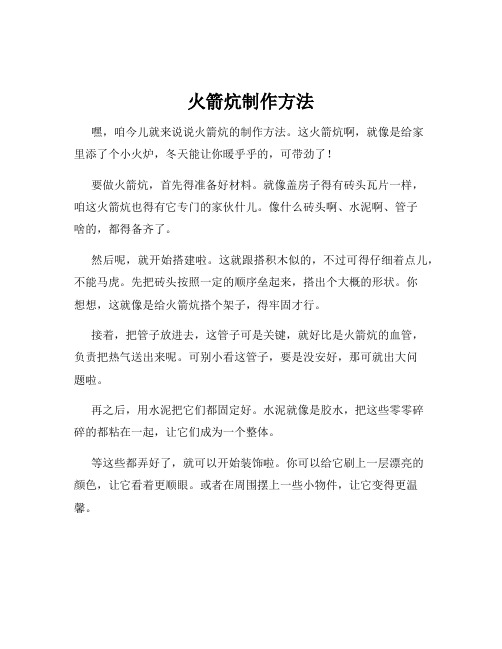 火箭炕制作方法

嘿，咱今儿就来说说火箭炕的制作方法。这火箭炕啊，就像是给家里添了个小火炉，冬天能让你暖乎乎的，可带劲了！

要做火箭炕，首先得准备好材料。就像盖房子得有砖头瓦片一样，咱这火箭炕也得有它专门的家伙什儿。像什么砖头啊、水泥啊、管子啥的，都得备齐了。

然后呢，就开始搭建啦。这就跟搭积木似的，不过可得仔细着点儿，不能马虎。先把砖头按照一定的顺序垒起来，搭出个大概的形状。你想想，这就像是给火箭炕搭个架子，得牢固才行。

接着，把管子放进去，这管子可是关键，就好比是火箭炕的血管，负责把热气送出来呢。可别小看这管子，要是没安好，那可就出大问题啦。

再之后，用水泥把它们都固定好。水泥就像是胶水，把这些零零碎碎的都粘在一起，让它们成为一个整体。

等这些都弄好了，就可以开始装饰啦。你可以给它刷上一层漂亮的颜色，让它看着更顺眼。或者在周围摆上一些小物件，让它变得更温馨。